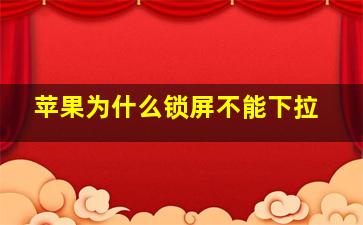 苹果为什么锁屏不能下拉